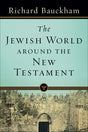 Richard Bauckham

The Jewish World around the New Testament